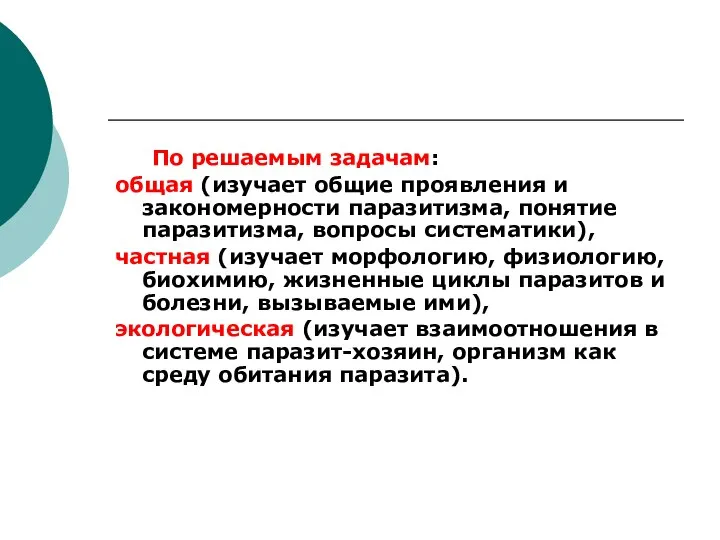 По решаемым задачам:

общая (изучает общие проявления и закономерности паразитизма, понятие паразитизма, вопросы систематики),

частная (изучает морфологию, физиологию, биохимию, жизненные циклы паразитов и болезни, вызываемые ими),

экологическая (изучает взаимоотношения в системе паразит-хозяин, организм как среду обитания паразита).